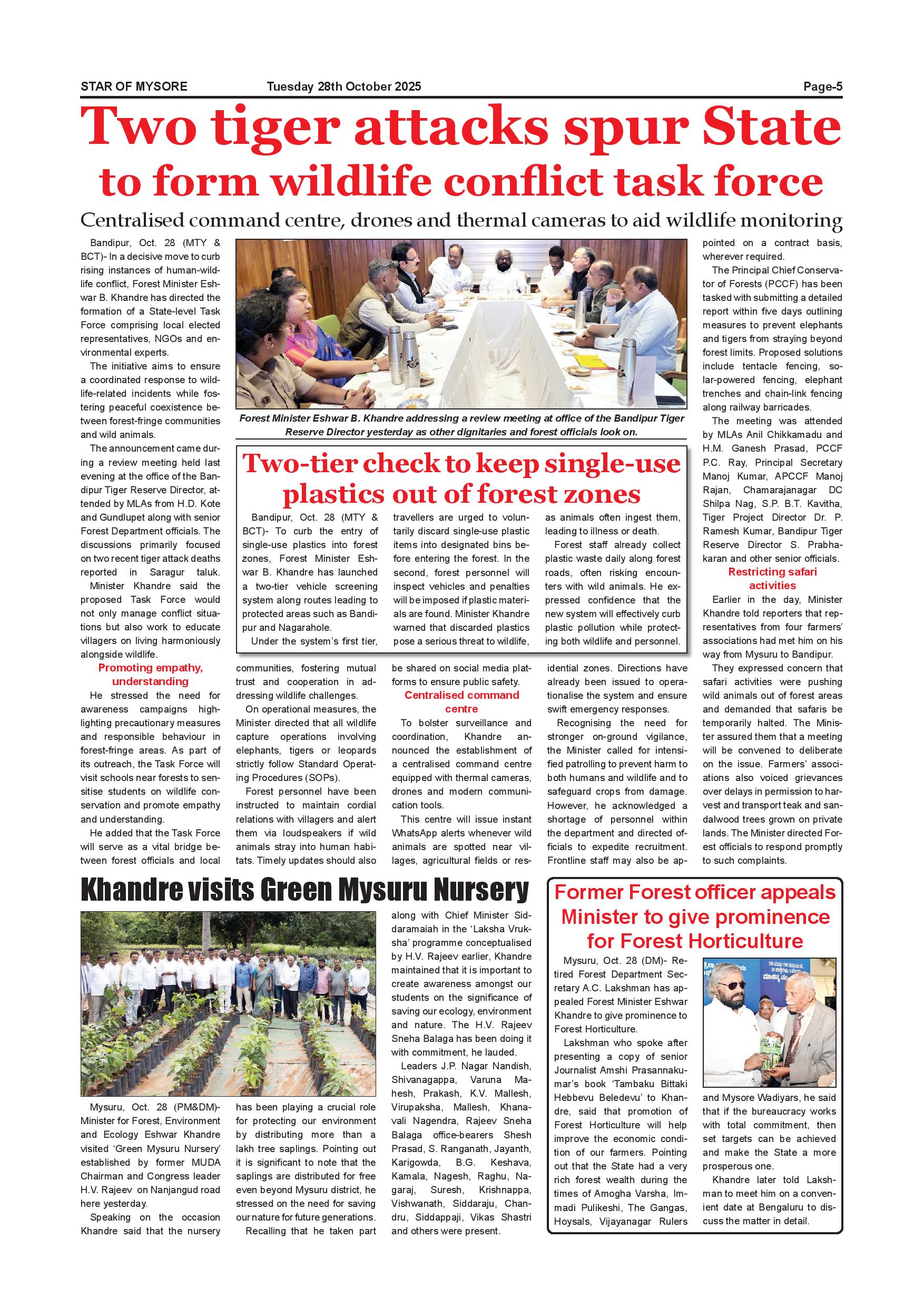 STAR OF MYSORE Tuesday 28th October 2025 Page-5

Two tiger attacks spur State to form wildlife conflict task force

Centralised command centre, drones and thermal cameras to aid wildlife monitoring

Bandipur, Oct. 28 (MTY & BCT)- In a decisive move to curb rising instances of human-wildlife conflict, Forest Minister Eshwar B. Khandre has directed the formation of a State-level Task Force comprising local elected representatives, NGOs and environmental experts.

The initiative aims to ensure a coordinated response to wildlife-related incidents while fostering peaceful coexistence between forest-fringe communities and wild animals.

The announcement came during a review meeting held last evening at the office of the Bandipur Tiger Reserve Director, attended by MLAs from H.D. Kote and Gundlupet along with senior Forest Department officials. The discussions primarily focused on two recent tiger attack deaths reported in Saragur taluk.

Minister Khandre said the proposed Task Force would not only manage conflict situations but also work to educate villagers on living harmoniously alongside wildlife.

Promoting empathy, understanding

He stressed the need for awareness campaigns highlighting precautionary measures and responsible behaviour in forest-fringe areas. As part of its outreach, the Task Force will visit schools near forests to sensitise students on wildlife conservation and promote empathy and understanding.

He added that the Task Force will serve as a vital bridge between forest officials and local communities, fostering mutual trust and cooperation in addressing wildlife challenges.

On operational measures, the Minister directed that all wildlife capture operations involving elephants, tigers or leopards strictly follow Standard Operating Procedures (SOPs).

Forest personnel have been instructed to maintain cordial relations with villagers and alert them via loudspeakers if wild animals stray into human habitats. Timely updates should also be shared on social media platforms to ensure public safety.

Centralised command centre

To bolster surveillance and coordination, Khandre announced the establishment of a centralised command centre equipped with thermal cameras, drones and modern communication tools.

This centre will issue instant WhatsApp alerts whenever wild animals are spotted near villages, agricultural fields or residential zones. Directions have already been issued to operationalise the system and ensure swift emergency responses.

Recognising the need for stronger on-ground vigilance, the Minister called for intensified patrolling to prevent harm to both humans and wildlife and to safeguard crops from damage. However, he acknowledged a shortage of personnel within the department and directed officials to expedite recruitment. Frontline staff may also be appointed on a contract basis, wherever required.

The Principal Chief Conservator of Forests (PCCF) has been tasked with submitting a detailed report within five days outlining measures to prevent elephants and tigers from straying beyond forest limits. Proposed solutions include tentacle fencing, solar-powered fencing, elephant trenches and chain-link fencing along railway barricades.

The meeting was attended by MLAs Anil Chikkamadu and H.M. Ganesh Prasad, PCCF P.C. Ray, Principal Secretary Manoj Kumar, APCCF Manoj Rajan, Chamarajanagar DC Shilpa Nag, S.P. B.T. Kavitha, Tiger Project Director Dr. P. Ramesh Kumar, Bandipur Tiger Reserve Director S. Prabhakaran and other senior officials.

Restricting safari activities

Earlier in the day, Minister Khandre told reporters that representatives from four farmers' associations had met him on his way from Mysuru to Bandipur.

They expressed concern that safari activities were pushing wild animals out of forest areas and demanded that safaris be temporarily halted. The Minister assured them that a meeting will be convened to deliberate on the issue. Farmers' associations also voiced grievances over delays in permission to harvest and transport teak and sandalwood trees grown on private lands. The Minister directed Forest officials to respond promptly to such complaints.

Forest Minister Eshwar B. Khandre addressing a review meeting at office of the Bandipur Tiger Reserve Director yesterday as other dignitaries and forest officials look on.

Two-tier check to keep single-use plastics out of forest zones

Bandipur, Oct. 28 (MTY & BCT)- To curb the entry of single-use plastics into forest zones, Forest Minister Eshwar B. Khandre has launched a two-tier vehicle screening system along routes leading to protected areas such as Bandipur and Nagarahole.

Under the system's first tier, travellers are urged to voluntarily discard single-use plastic items into designated bins before entering the forest. In the second, forest personnel will inspect vehicles and penalties will be imposed if plastic materials are found. Minister Khandre warned that discarded plastics pose a serious threat to wildlife, as animals often ingest them, leading to illness or death.

Forest staff already collect plastic waste daily along forest roads, often risking encounters with wild animals. He expressed confidence that the new system will effectively curb plastic pollution while protecting both wildlife and personnel.

Khandre visits Green Mysuru Nursery

Mysuru, Oct. 28 (PM&DM)- Minister for Forest, Environment and Ecology Eshwar Khandre visited 'Green Mysuru Nursery' established by former MUDA Chairman and Congress leader H.V. Rajeev on Nanjangud road here yesterday.

Speaking on the occasion Khandre said that the nursery has been playing a crucial role for protecting our environment by distributing more than a lakh tree saplings. Pointing out it is significant to note that the saplings are distributed for free even beyond Mysuru district, he stressed on the need for saving our nature for future generations.

Recalling that he taken part along with Chief Minister Siddaramaiah in the 'Laksha Vruksha' programme conceptualised by H.V. Rajeev earlier, Khandre maintained that it is important to create awareness amongst our students on the significance of saving our ecology, environment and nature. The H.V. Rajeev Sneha Balaga has been doing it with commitment, he lauded.

Leaders J.P. Nagar Nandish, Shivanagappa, Varuna Mahesh, Prakash, K.V. Mallesh, Virupaksha, Mallesh, Khanavali Nagendra, Rajeev Sneha Balaga office-bearers Shesh Prasad, S. Ranganath, Jayanth, Karigowda, B.G. Keshava, Kamala, Nagesh, Raghu, Nagaraj, Suresh, Krishnappa, Vishwanath, Siddaraju, Chandru, Siddappaji, Vikas Shastri and others were present.

Former Forest officer appeals Minister to give prominence for Forest Horticulture

Mysuru, Oct. 28 (DM)- Retired Forest Department Secretary A.C. Lakshman has appealed Forest Minister Eshwar Khandre to give prominence to Forest Horticulture.

Lakshman who spoke after presenting a copy of senior Journalist Amshi Prasannakumar's book 'Tambaku Bittaki Hebbevu Beledevu' to Khandre, said that promotion of Forest Horticulture will help improve the economic condition of our farmers. Pointing out that the State had a very rich forest wealth during the times of Amogha Varsha, Immadi Pulikeshi, The Gangas, Hoysals, Vijayanagar Rulers and Mysore Wadiyars, he said that if the bureaucracy works with total commitment, then set targets can be achieved and make the State a more prosperous one.

Khandre later told Lakshman to meet him on a convenient date at Bengaluru to discuss the matter in detail.